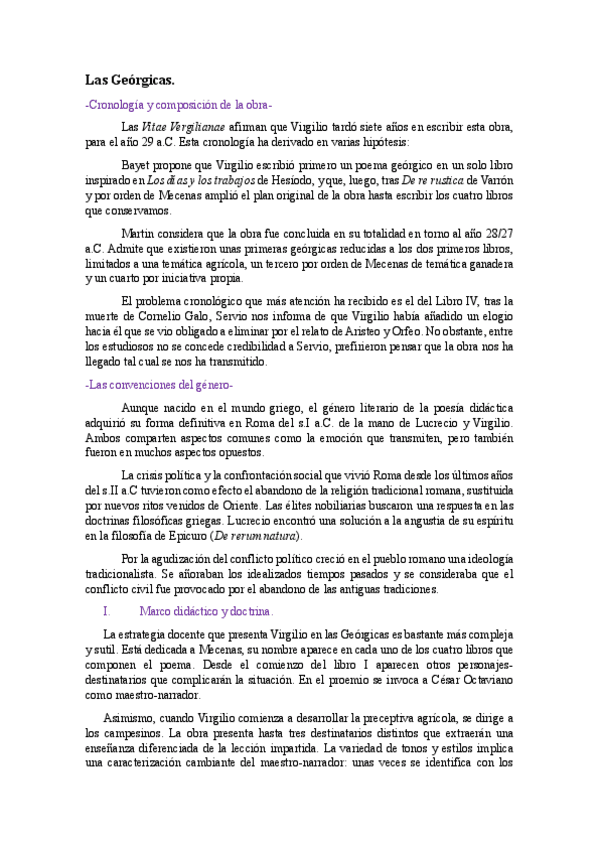 Las Geórgicas.

-Cronología y composición de la obra-

Las Vitae Vergilianae afirman que Virgilio tardó siete años en escribir esta obra, para el año 29 a.C. Esta cronología ha derivado en varias hipótesis:

Bayet propone que Virgilio escribió primero un poema geórgico en un solo libro inspirado en Los días y los trabajos de Hesíodo, y que, luego, tras De re rustica de Varrón y por orden de Mecenas amplió el plan original de la obra hasta escribir los cuatro libros que conservamos.

Martin considera que la obra fue concluida en su totalidad en torno al año 28/27 a.C. Admite que existieron unas primeras geórgicas reducidas a los dos primeros libros, limitados a una temática agrícola, un tercero por orden de Mecenas de temática ganadera y un cuarto por iniciativa propia.

El problema cronológico que más atención ha recibido es el del Libro IV, tras la muerte de Cornelio Galo, Servio nos informa de que Virgilio había añadido un elogio hacia él que se vio obligado a eliminar por el relato de Aristeo y Orfeo. No obstante, entre los estudiosos no se concede credibilidad a Servio, prefirieron pensar que la obra nos ha llegado tal cual se nos ha transmitido.

-Las convenciones del género-

Aunque nacido en el mundo griego, el género literario de la poesía didáctica adquirió su forma definitiva en Roma del s.I a.C. de la mano de Lucrecio y Virgilio. Ambos comparten aspectos comunes como la emoción que transmiten, pero también fueron en muchos aspectos opuestos.

La crisis política y la confrontación social que vivió Roma desde los últimos años del s.II a.C tuvieron como efecto el abandono de la religión tradicional romana, sustituida por nuevos ritos venidos de Oriente. Las élites nobiliarias buscaron una respuesta en las doctrinas filosóficas griegas. Lucrecio encontró una solución a la angustia de su espíritu en la filosofía de Epicuro (De rerum natura).

Por la agudización del conflicto político creció en el pueblo romano una ideología tradicionalista. Se añoraban los idealizados tiempos pasados y se consideraba que el conflicto civil fue provocado por el abandono de las antiguas tradiciones.

I. Marco didáctico y doctrina.

La estrategia docente que presenta Virgilio en las Geórgicas es bastante más compleja y sutil. Está dedicada a Mecenas, su nombre aparece en cada uno de los cuatro libros que componen el poema. Desde el comienzo del libro I aparecen otros personajes-destinatarios que complicarán la situación. En el proemio se invoca a César Octaviano como maestro-narrador.

Asimismo, cuando Virgilio comienza a desarrollar la preceptiva agrícola, se dirige a los campesinos. La obra presenta hasta tres destinatarios distintos que extraerán una enseñanza diferenciada de la lección impartida. La variedad de tonos y estilos implica una caracterización cambiante del maestro-narrador: unas veces se identifica con los